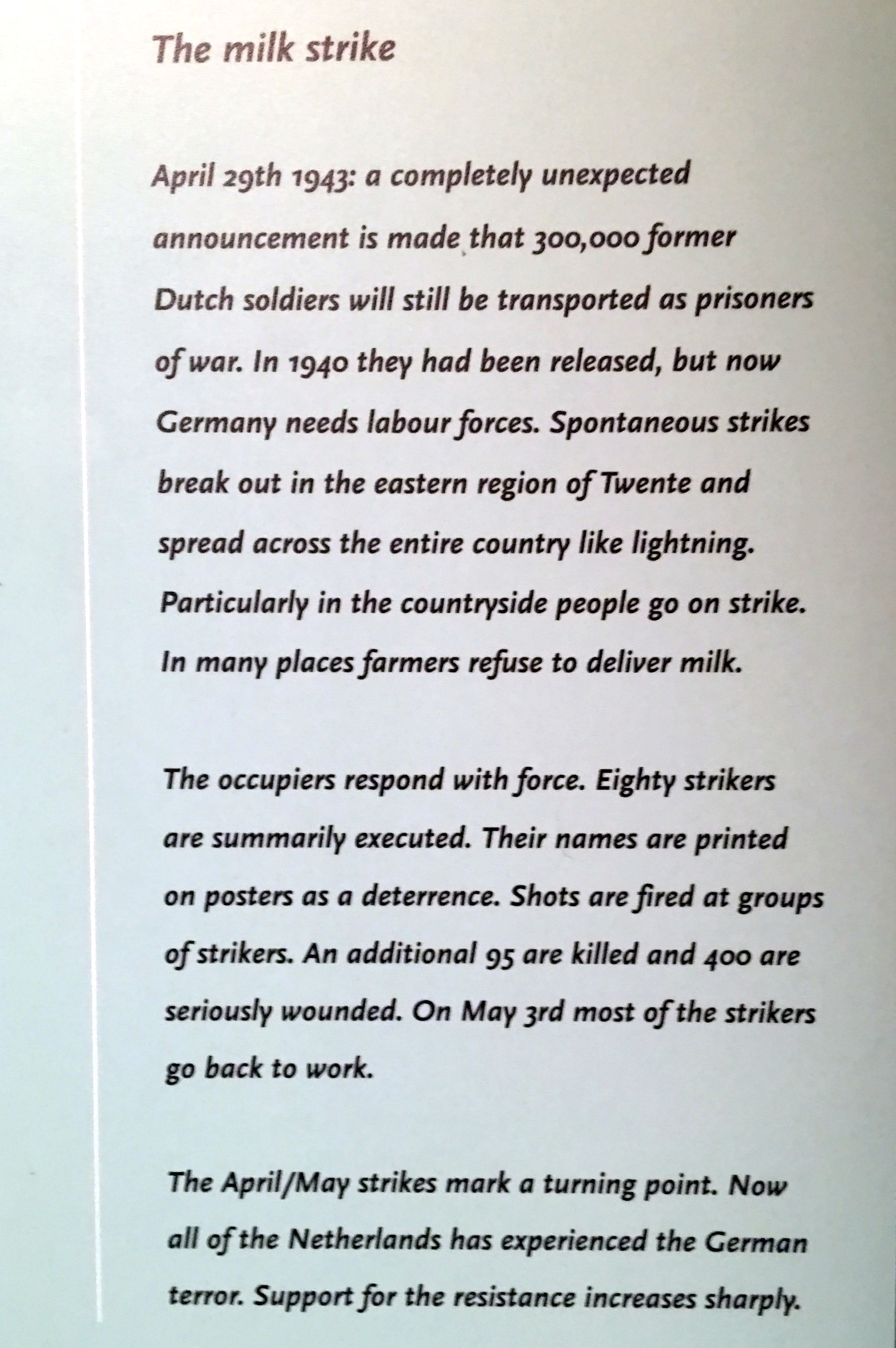 The milk strike

April 29th 1943: a completely unexpected announcement is made that 300,000 former Dutch soldiers will still be transported as prisoners of war. In 1940 they had been released, but now Germany needs labour forces. Spontaneous strikes break out in the eastern region of Twente and spread across the entire country like lightning. Particularly in the countryside people go on strike. In many places farmers refuse to deliver milk.

The occupiers respond with force. Eighty strikers are summarily executed. Their names are printed on posters as a deterrence. Shots are fired at groups of strikers. An additional 95 are killed and 400 are seriously wounded. On May 3rd most of the strikers go back to work.

The April/May strikes mark a turning point. Now all of the Netherlands has experienced the German terror. Support for the resistance increases sharply.